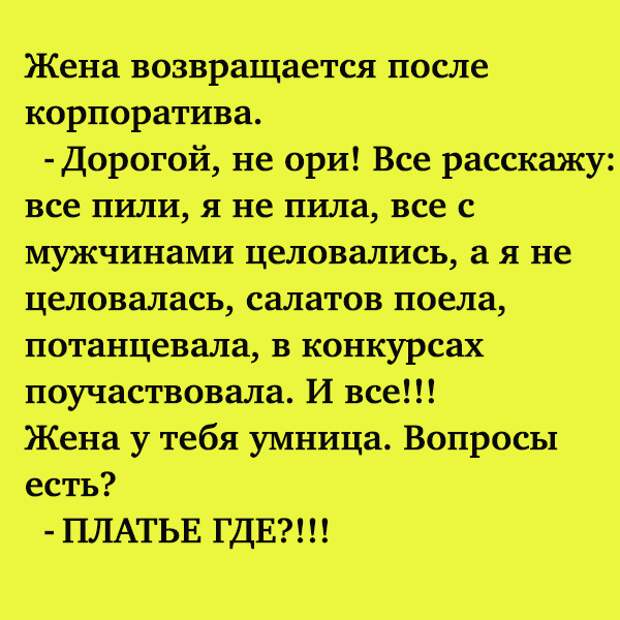 Жена возвращается после корпоратива.
- Дорогой, не ори! Все расскажу: все пили, я не пила, все с мужчинами целовались, а я не целовалась, салатов поела, потанцевала, в конкурсах поучаствовала. И все!!! Жена у тебя умница. Вопросы есть?
- ПЛАТЬЕ ГДЕ?!!!